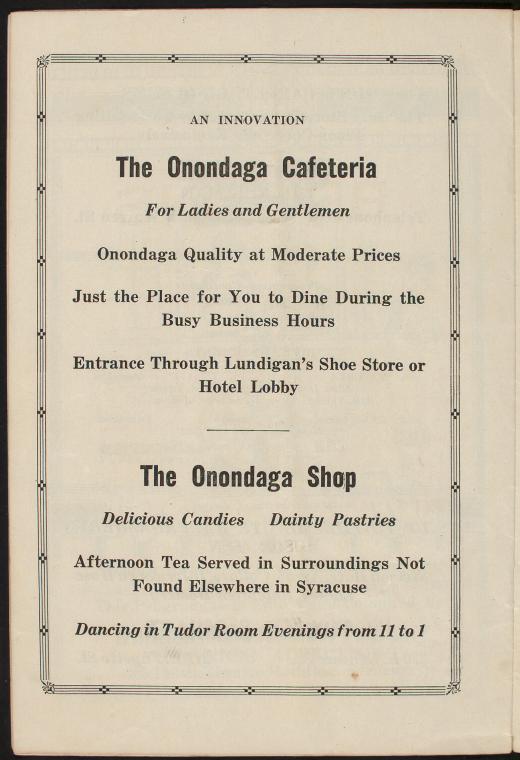 AN INNOVATION

The Onondaga Cafeteria

For Ladies and Gentlemen

Onondaga Quality at Moderate Prices

Just the Place for You to Dine During the Busy Business Hours

Entrance Through Lundigan's Shoe Store or Hotel Lobby

The Onondaga Shop

Delicious Candies Dainty Pastries

Afternoon Tea Served in Surroundings Not Found Elsewhere in Syracuse

Dancing in Tudor Room Evenings from 11 to 1